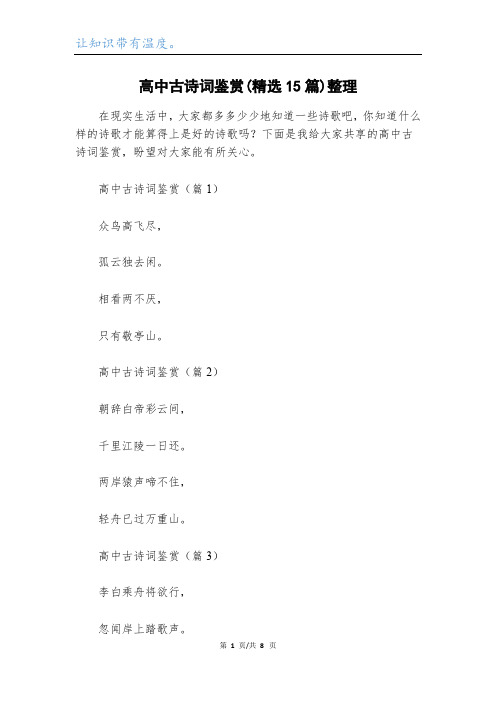 让知识带有温度。

高中古诗词鉴赏(精选15篇)整理

在现实生活中，大家都多多少少地知道一些诗歌吧，你知道什么样的诗歌才能算得上是好的诗歌吗？下面是我给大家共享的高中古诗词鉴赏，盼望对大家能有所关心。

高中古诗词鉴赏（篇1）

众鸟高飞尽，

孤云独去闲。

相看两不厌，

只有敬亭山。

高中古诗词鉴赏（篇2）

朝辞白帝彩云间，

千里江陵一日还。

两岸猿声啼不住，

轻舟已过万重山。

高中古诗词鉴赏（篇3）

李白乘舟将欲行，

忽闻岸上踏歌声。

第 1 页/共 8 页